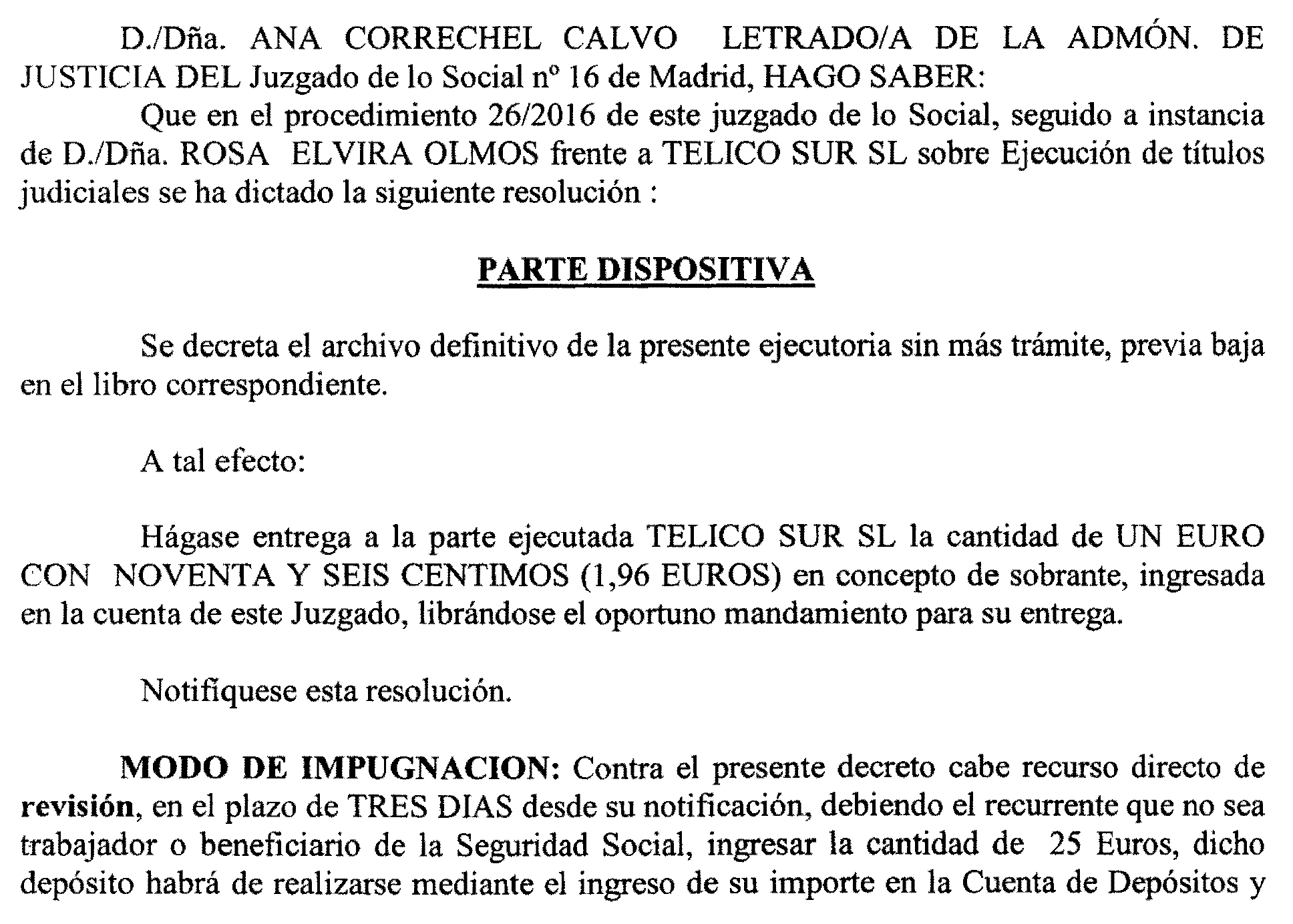 D./Dña. ANA CORRECHEL CALVO LETRADO/A DE LA ADMÓN. DE JUSTICIA DEL Juzgado de lo Social nº 16 de Madrid, HAGO SABER:

Que en el procedimiento 26/2016 de este juzgado de lo Social, seguido a instancia de D./Dña. ROSA ELVIRA OLMOS frente a TELICO SUR SL sobre Ejecución de títulos judiciales se ha dictado la siguiente resolución :

PARTE DISPOSITIVA

Se decreta el archivo definitivo de la presente ejecutoria sin más trámite, previa baja en el libro correspondiente.

A tal efecto:

Hágase entrega a la parte ejecutada TELICO SUR SL la cantidad de UN EURO CON NOVENTA Y SEIS CENTIMOS (1,96 EUROS) en concepto de sobrante, ingresada en la cuenta de este Juzgado, librándose el oportuno mandamiento para su entrega.

Notifíquese esta resolución.

MODO DE IMPUGNACION: Contra el presente decreto cabe recurso directo de revisión, en el plazo de TRES DIAS desde su notificación, debiendo el recurrente que no sea trabajador o beneficiario de la Seguridad Social, ingresar la cantidad de 25 Euros, dicho depósito habrá de realizarse mediante el ingreso de su importe en la Cuenta de Depósitos y